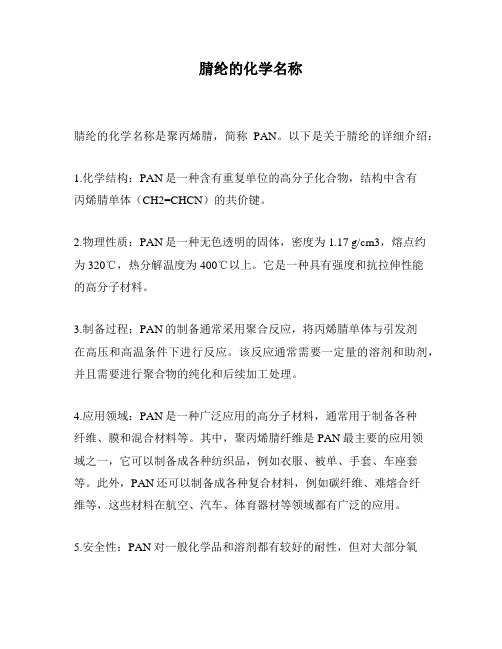 腈纶的化学名称

腈纶的化学名称是聚丙烯腈，简称 PAN。以下是关于腈纶的详细介绍：

1.化学结构：PAN是一种含有重复单位的高分子化合物，结构中含有丙烯腈单体（CH2=CHCN）的共价键。

2.物理性质：PAN是一种无色透明的固体，密度为1.17 g/cm3，熔点约为320℃，热分解温度为400℃以上。它是一种具有强度和抗拉伸性能的高分子材料。

3.制备过程：PAN的制备通常采用聚合反应，将丙烯腈单体与引发剂在高压和高温条件下进行反应。该反应通常需要一定量的溶剂和助剂，并且需要进行聚合物的纯化和后续加工处理。

4.应用领域：PAN是一种广泛应用的高分子材料，通常用于制备各种纤维、膜和混合材料等。其中，聚丙烯腈纤维是PAN最主要的应用领域之一，它可以制备成各种纺织品，例如衣服、被单、手套、车座套等。此外，PAN还可以制备成各种复合材料，例如碳纤维、难熔合纤维等，这些材料在航空、汽车、体育器材等领域都有广泛的应用。

5.安全性：PAN对一般化学品和溶剂都有较好的耐性，但对大部分氧